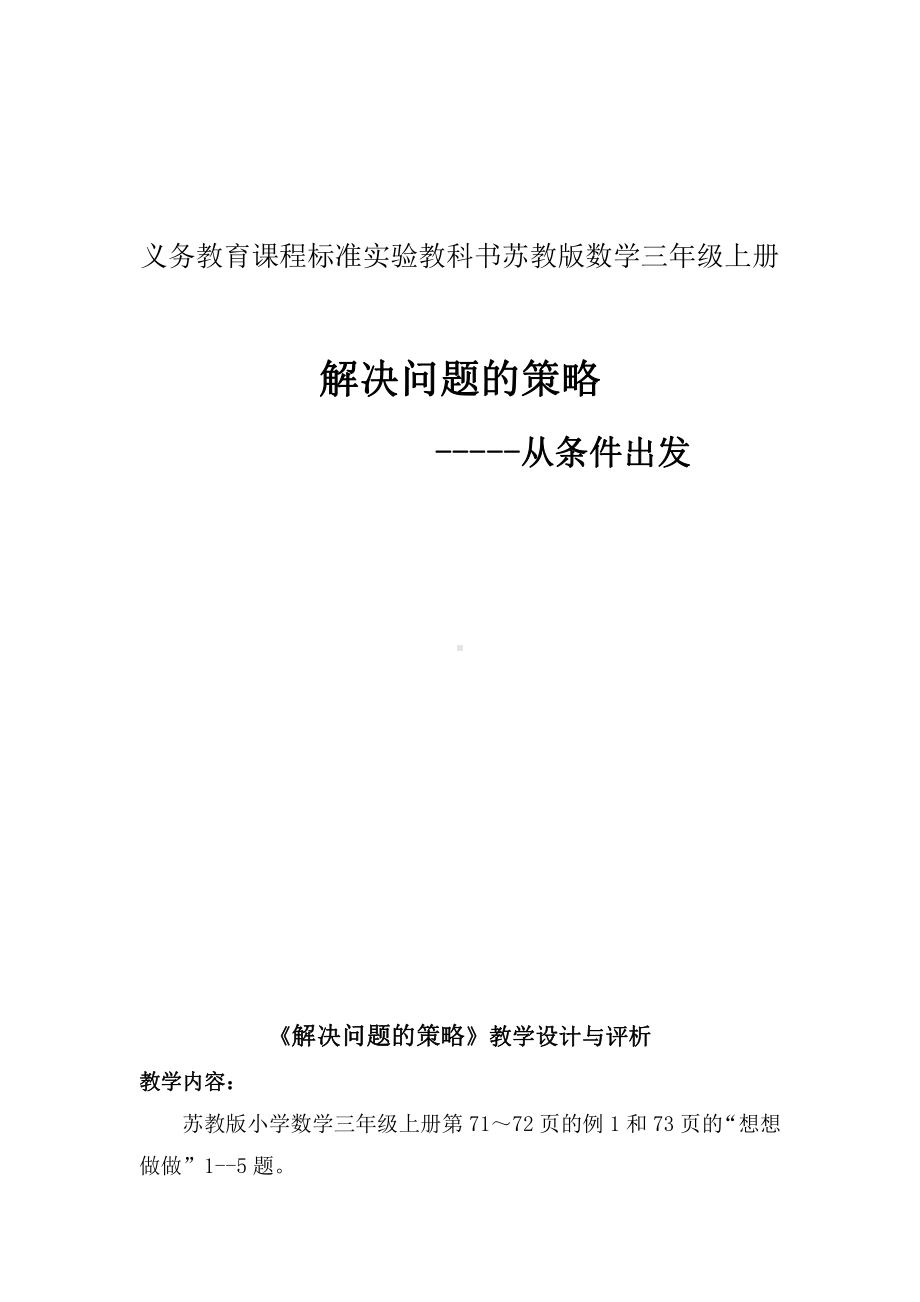 义务教育课程标准实验教科书苏教版数学三年级上册

解决问题的策略

-----从条件出发

《解决问题的策略》教学设计与评析

教学内容：

苏教版小学数学三年级上册第 71～72 页的例 1 和 73 页的“想想做做”1--5 题。